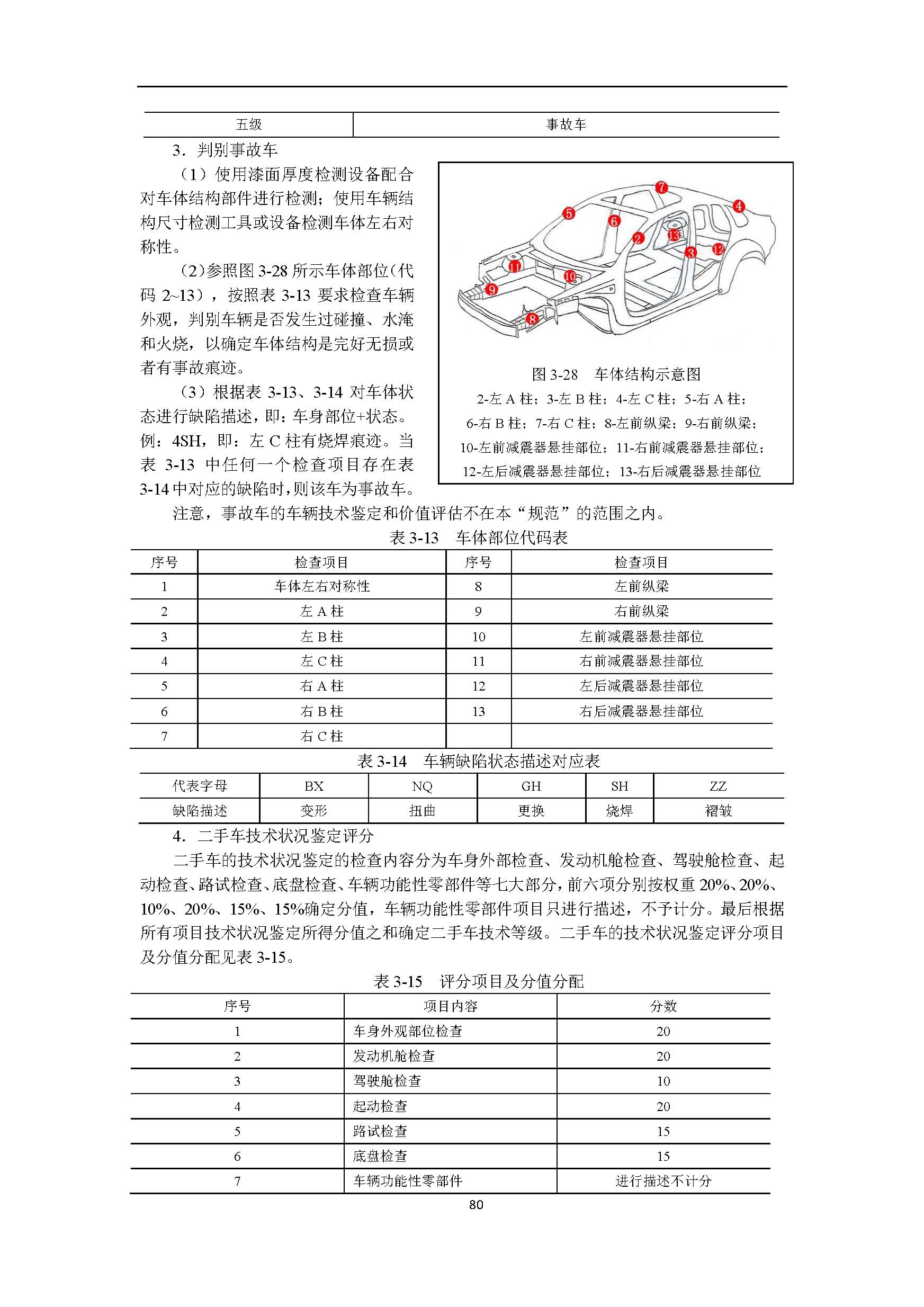 | 五级 | 事故车 |
|---|---|

3．判别事故车

（1）使用漆面厚度检测设备配合对车体结构部件进行检测；使用车辆结构尺寸检测工具或设备检测车体左右对称性。

（2）参照图 3-28 所示车体部位（代码 2~13），按照表 3-13 要求检查车辆外观，判别车辆是否发生过碰撞、水淹和火烧，以确定车体结构是完好无损或者有事故痕迹。

（3）根据表 3-13、3-14 对车体状态进行缺陷描述，即：车身部位+状态。例：4SH，即：左 C 柱有烧焊痕迹。当表 3-13 中任何一个检查项目存在表 3-14 中对应的缺陷时，则该车为事故车。

7 5 4 6 2 13 3 12 11 10 9 8

图 3-28　车体结构示意图

2-左 A 柱；3-左 B 柱；4-左 C 柱；5-右 A 柱；6-右 B 柱；7-右 C 柱；8-左前纵梁；9-右前纵梁；10-左前减震器悬挂部位；11-右前减震器悬挂部位；12-左后减震器悬挂部位；13-右后减震器悬挂部位

注意，事故车的车辆技术鉴定和价值评估不在本“规范”的范围之内。

表 3-13　车体部位代码表

| 序号 | 检查项目 | 序号 | 检查项目 |
|---|---|---|---|
| 1 | 车体左右对称性 | 8 | 左前纵梁 |
| 2 | 左 A 柱 | 9 | 右前纵梁 |
| 3 | 左 B 柱 | 10 | 左前减震器悬挂部位 |
| 4 | 左 C 柱 | 11 | 右前减震器悬挂部位 |
| 5 | 右 A 柱 | 12 | 左后减震器悬挂部位 |
| 6 | 右 B 柱 | 13 | 右后减震器悬挂部位 |
| 7 | 右 C 柱 | | |

表 3-14　车辆缺陷状态描述对应表

| 代表字母 | BX | NQ | GH | SH | ZZ |
|---|---|---|---|---|---|
| 缺陷描述 | 变形 | 扭曲 | 更换 | 烧焊 | 褶皱 |

4．二手车技术状况鉴定评分

二手车的技术状况鉴定的检查内容分为车身外部检查、发动机舱检查、驾驶舱检查、起动检查、路试检查、底盘检查、车辆功能性零部件等七大部分，前六项分别按权重 20%、20%、10%、20%、15%、15%确定分值，车辆功能性零部件项目只进行描述，不予计分。最后根据所有项目技术状况鉴定所得分值之和确定二手车技术等级。二手车的技术状况鉴定评分项目及分值分配见表 3-15。

表 3-15　评分项目及分值分配

| 序号 | 项目内容 | 分数 |
|---|---|---|
| 1 | 车身外观部位检查 | 20 |
| 2 | 发动机舱检查 | 20 |
| 3 | 驾驶舱检查 | 10 |
| 4 | 起动检查 | 20 |
| 5 | 路试检查 | 15 |
| 6 | 底盘检查 | 15 |
| 7 | 车辆功能性零部件 | 进行描述不计分 |

80